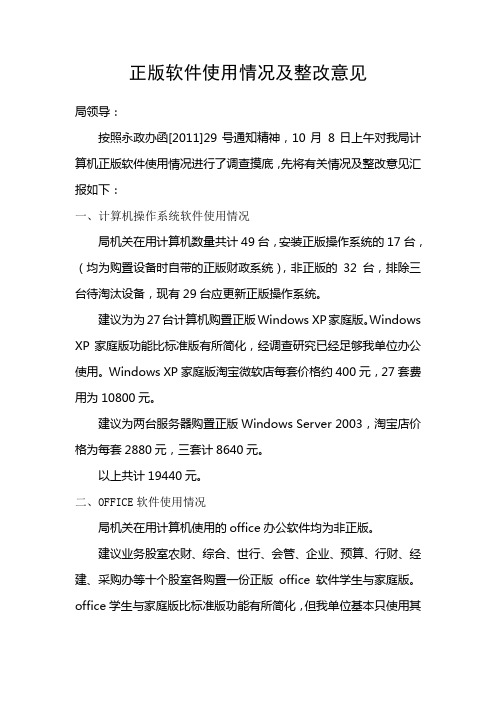 正版软件使用情况及整改意见

局领导：

按照永政办函[2011]29 号通知精神，10 月 8 日上午对我局计算机正版软件使用情况进行了调查摸底，先将有关情况及整改意见汇报如下：

一、计算机操作系统软件使用情况

局机关在用计算机数量共计 49 台，安装正版操作系统的 17 台，（均为购置设备时自带的正版财政系统），非正版的 32 台，排除三台待淘汰设备，现有 29 台应更新正版操作系统。

建议为为 27 台计算机购置正版 Windows XP 家庭版。Windows XP 家庭版功能比标准版有所简化，经调查研究已经足够我单位办公使用。Windows XP 家庭版淘宝微软店每套价格约 400 元，27 套费用为 10800 元。

建议为两台服务器购置正版 Windows Server 2003，淘宝店价格为每套 2880 元，三套计 8640 元。

以上共计 19440 元。

二、OFFICE 软件使用情况

局机关在用计算机使用的 office 办公软件均为非正版。

建议业务股室农财、综合、世行、会管、企业、预算、行财、经建、采购办等十个股室各购置一份正版 office 软件学生与家庭版。office 学生与家庭版比标准版功能有所简化，但我单位基本只使用其